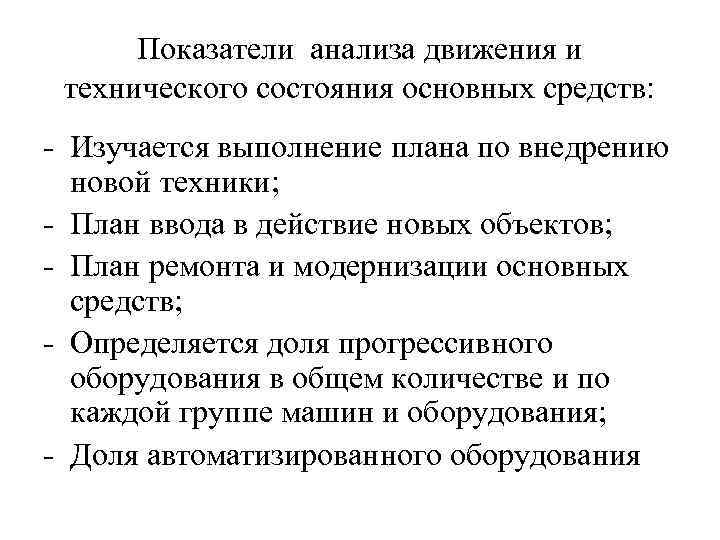 Показатели анализа движения и технического состояния основных средств:

- Изучается выполнение плана по внедрению новой техники;
- План ввода в действие новых объектов;
- План ремонта и модернизации основных средств;
- Определяется доля прогрессивного оборудования в общем количестве и по каждой группе машин и оборудования;
- Доля автоматизированного оборудования